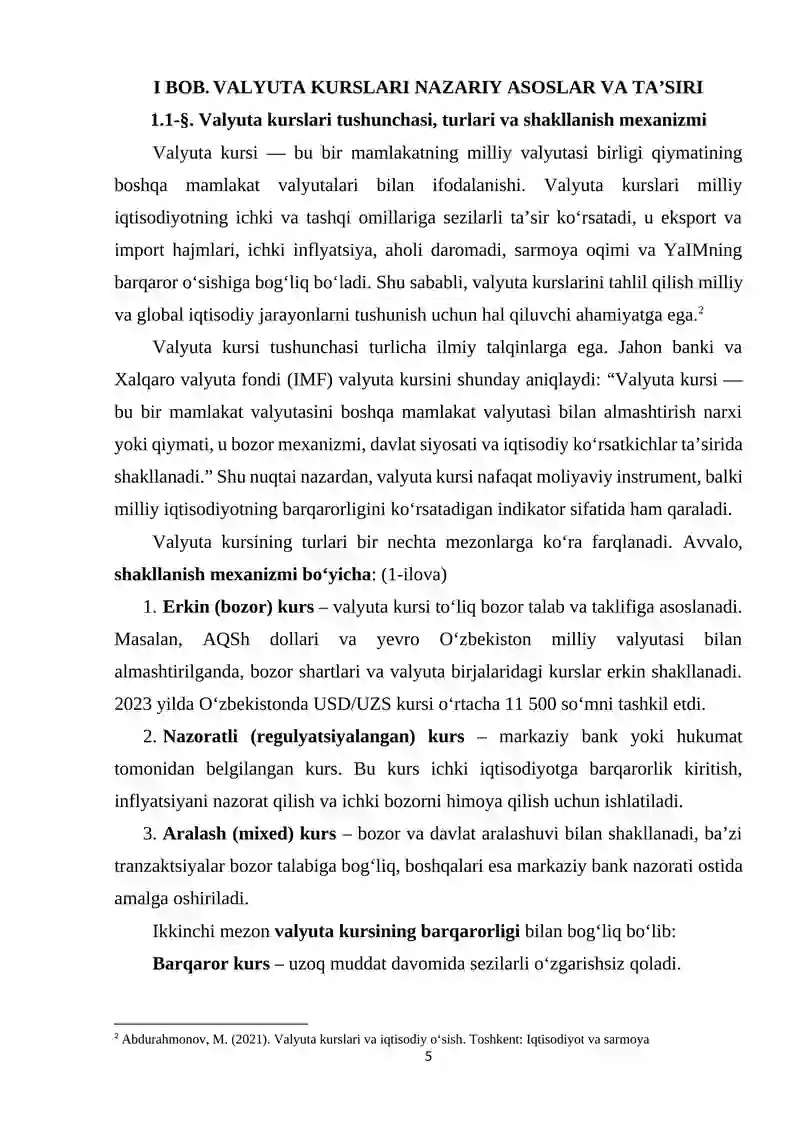 I BOB. VALYUTA KURSLARI NAZARIY ASOSLAR VA TA'SIRI

1.1-§. Valyuta kurslari tushunchasi, turlari va shakllanish mexanizmi

Valyuta kursi — bu bir mamlakatning milliy valyutasi birligi qiymatining boshqa mamlakat valyutalari bilan ifodalanishi. Valyuta kurslari milliy iqtisodiyotning ichki va tashqi omillariga sezilarli ta'sir ko'rsatadi, u eksport va import hajmlari, ichki inflyatsiya, aholi daromadi, sarmoya oqimi va YaIMning barqaror o'sishiga bog'liq bo'ladi. Shu sababli, valyuta kurslarini tahlil qilish milliy va global iqtisodiy jarayonlarni tushunish uchun hal qiluvchi ahamiyatga ega.$^{2}$

Valyuta kursi tushunchasi turlicha ilmiy talqinlarga ega. Jahon banki va Xalqaro valyuta fondi (IMF) valyuta kursini shunday aniqlaydi: "Valyuta kursi — bu bir mamlakat valyutasini boshqa mamlakat valyutasi bilan almashtirish narxi yoki qiymati, u bozor mexanizmi, davlat siyosati va iqtisodiy ko'rsatkichlar ta'sirida shakllanadi." Shu nuqtai nazardan, valyuta kursi nafaqat moliyaviy instrument, balki milliy iqtisodiyotning barqarorligini ko'rsatadigan indikator sifatida ham qaraladi.

Valyuta kursining turlari bir nechta mezonlarga ko'ra farqlanadi. Avvalo, shakllanish mexanizmi bo'yicha: (1-ilova)

1. Erkin (bozor) kurs – valyuta kursi to'liq bozor talab va taklifiga asoslanadi. Masalan, AQSh dollari va yevro O'zbekiston milliy valyutasi bilan almashtirilganda, bozor shartlari va valyuta birjalaridagi kurslar erkin shakllanadi. 2023 yilda O'zbekistonda USD/UZS kursi o'rtacha 11 500 so'mni tashkil etdi.

2. Nazoratli (regulyatsiyalangan) kurs – markaziy bank yoki hukumat tomonidan belgilangan kurs. Bu kurs ichki iqtisodiyotga barqarorlik kiritish, inflyatsiyani nazorat qilish va ichki bozorni himoya qilish uchun ishlatiladi.

3. Aralash (mixed) kurs – bozor va davlat aralashuvi bilan shakllanadi, ba'zi tranzaktsiyalar bozor talabiga bog'liq, boshqalari esa markaziy bank nazorati ostida amalga oshiriladi.

Ikkinchi mezon valyuta kursining barqarorligi bilan bog'liq bo'lib:

Barqaror kurs – uzoq muddat davomida sezilarli o'zgarishsiz qoladi.

$^{2}$ Abdurahmonov, M. (2021). Valyuta kurslari va iqtisodiy o'sish. Toshkent: Iqtisodiyot va sarmoya

5